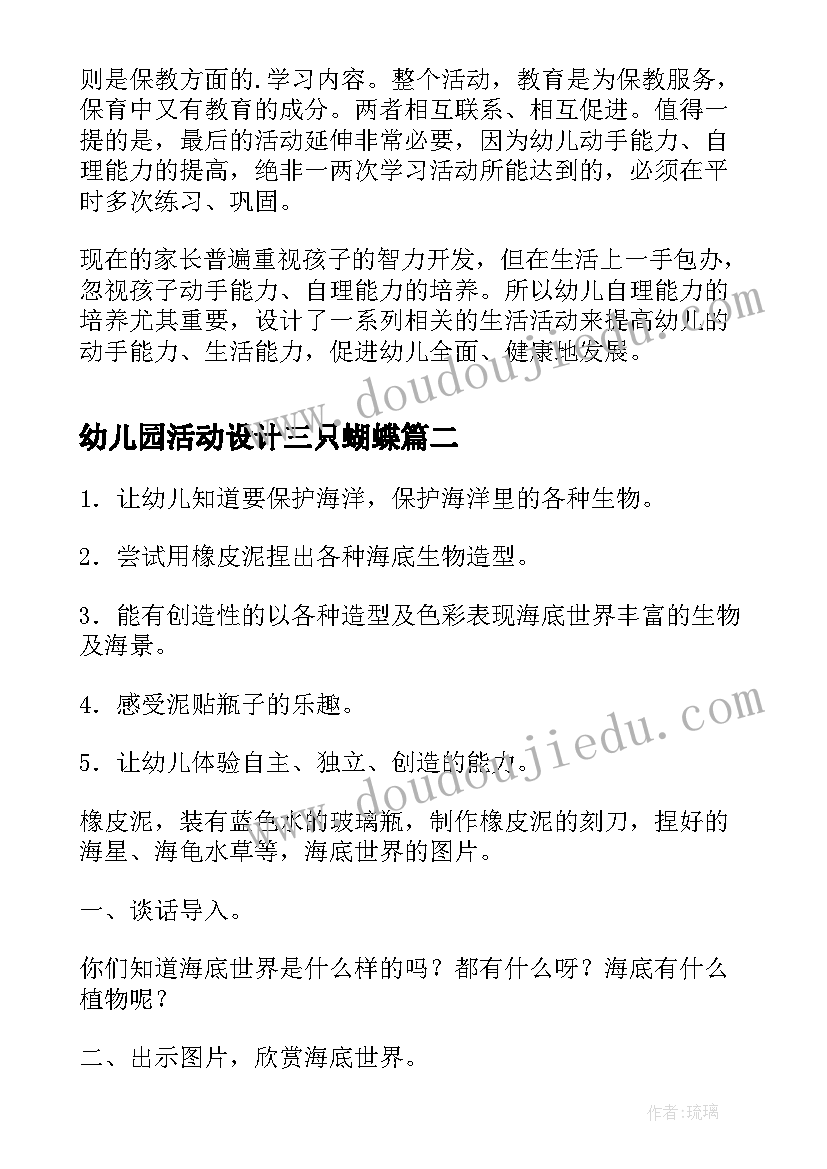 则是保教方面的.学习内容。整个活动，教育是为保教服务，保育中又有教育的成分。两者相互联系、相互促进。值得一提的是，最后的活动延伸非常必要，因为幼儿动手能力、自理能力的提高，绝非一两次学习活动所能达到的，必须在平时多次练习、巩固。

现在的家长普遍重视孩子的智力开发，但在生活上一手包办，忽视孩子动手能力、自理能力的培养。所以幼儿自理能力的培养尤其重要，设计了一系列相关的生活活动来提高幼儿的动手能力、生活能力，促进幼儿全面、健康地发展。

www.doudoujiedu.com

幼儿园活动设计三只蝴蝶篇二

1．让幼儿知道要保护海洋，保护海洋里的各种生物。

2．尝试用橡皮泥捏出各种海底生物造型。

3．能有创造性的以各种造型及色彩表现海底世界丰富的生物及海景。

4．感受泥贴瓶子的乐趣。

5．让幼儿体验自主、独立、创造的能力。

www.doudoujiedu.com

橡皮泥，装有蓝色水的玻璃瓶，制作橡皮泥的刻刀，捏好的海星、海龟水草等，海底世界的图片。

一、谈话导入。

你们知道海底世界是什么样的吗？都有什么呀？海底有什么植物呢？

二、出示图片，欣赏海底世界。

作者:琉璃